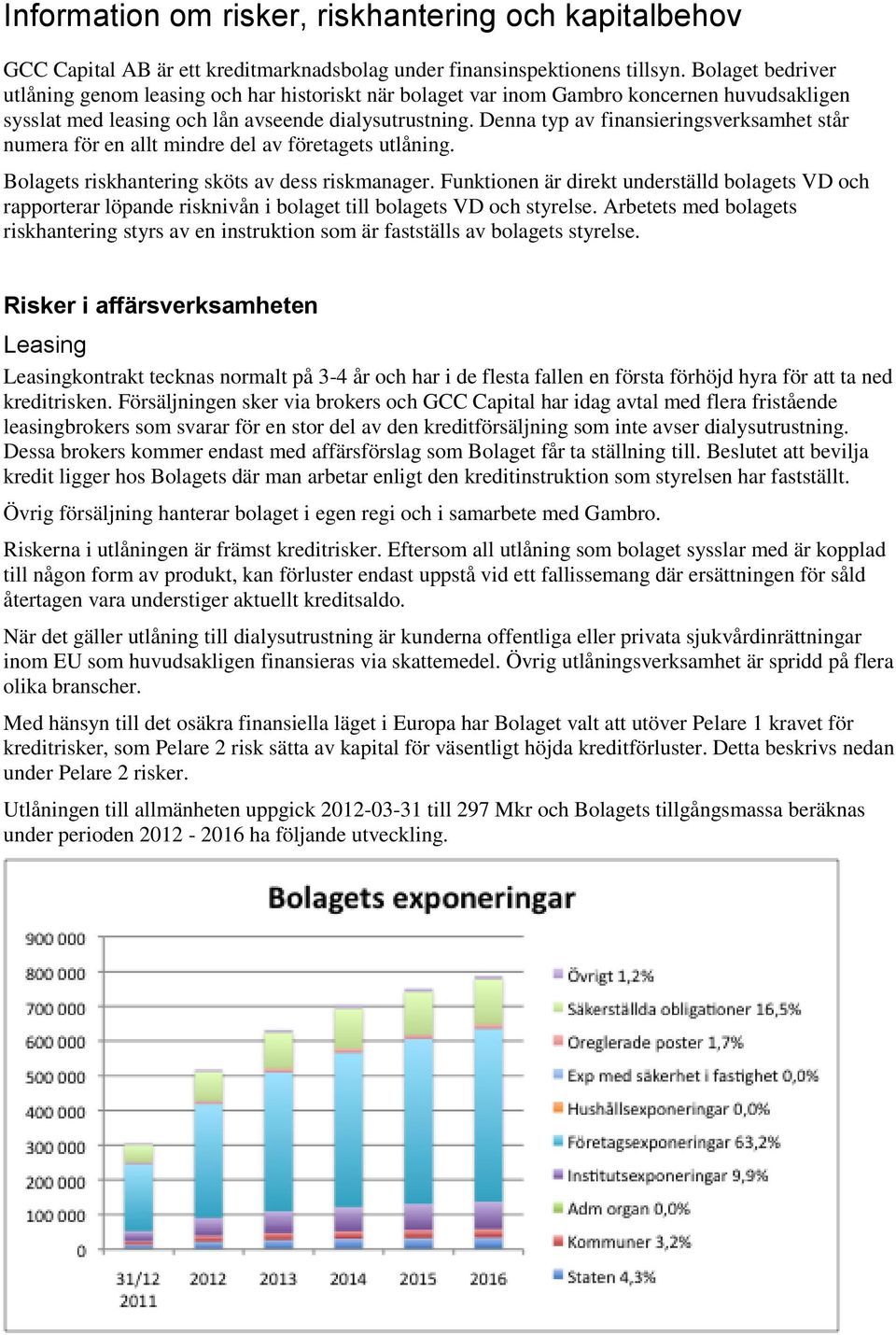 Information om risker, riskhantering och kapitalbehov

GCC Capital AB är ett kreditmarknadsbolag under finansinspektionens tillsyn. Bolaget bedriver utlåning genom leasing och har historiskt när bolaget var inom Gambro koncernen huvudsakligen sysslat med leasing och lån avseende dialysutrustning. Denna typ av finansieringsverksamhet står numera för en allt mindre del av företagets utlåning.

Bolagets riskhantering sköts av dess riskmanager. Funktionen är direkt underställd bolagets VD och rapporterar löpande risknivån i bolaget till bolagets VD och styrelse. Arbetets med bolagets riskhantering styrs av en instruktion som är fastställs av bolagets styrelse.

Risker i affärsverksamheten

Leasing

Leasingkontrakt tecknas normalt på 3-4 år och har i de flesta fallen en första förhöjd hyra för att ta ned kreditrisken. Försäljningen sker via brokers och GCC Capital har idag avtal med flera fristående leasingbrokers som svarar för en stor del av den kreditförsäljning som inte avser dialysutrustning. Dessa brokers kommer endast med affärsförslag som Bolaget får ta ställning till. Beslutet att bevilja kredit ligger hos Bolagets där man arbetar enligt den kreditinstruktion som styrelsen har fastställt.

Övrig försäljning hanterar bolaget i egen regi och i samarbete med Gambro.

Riskerna i utlåningen är främst kreditrisker. Eftersom all utlåning som bolaget sysslar med är kopplad till någon form av produkt, kan förluster endast uppstå vid ett fallissemang där ersättningen för såld återtagen vara understiger aktuellt kreditsaldo.

När det gäller utlåning till dialysutrustning är kunderna offentliga eller privata sjukvårdinrättningar inom EU som huvudsakligen finansieras via skattemedel. Övrig utlåningsverksamhet är spridd på flera olika branscher.

Med hänsyn till det osäkra finansiella läget i Europa har Bolaget valt att utöver Pelare 1 kravet för kreditrisker, som Pelare 2 risk sätta av kapital för väsentligt höjda kreditförluster. Detta beskrivs nedan under Pelare 2 risker.

Utlåningen till allmänheten uppgick 2012-03-31 till 297 Mkr och Bolagets tillgångsmassa beräknas under perioden 2012 - 2016 ha följande utveckling.

Bolagets exponeringar

900 000
800 000
700 000
600 000
500 000
400 000
300 000
200 000
100 000
0

31/12 2011
2012
2013
2014
2015
2016

Övrigt 1,2%
Säkerställda obligationer 16,5%
Oreglerade poster 1,7%
Exp med säkerhet i fastighet 0,0%
Hushållsexponeringar 0,0%
Företagsexponeringar 63,2%
Institutsexponeringar 9,9%
Adm organ 0,0%
Kommuner 3,2%
Staten 4,3%